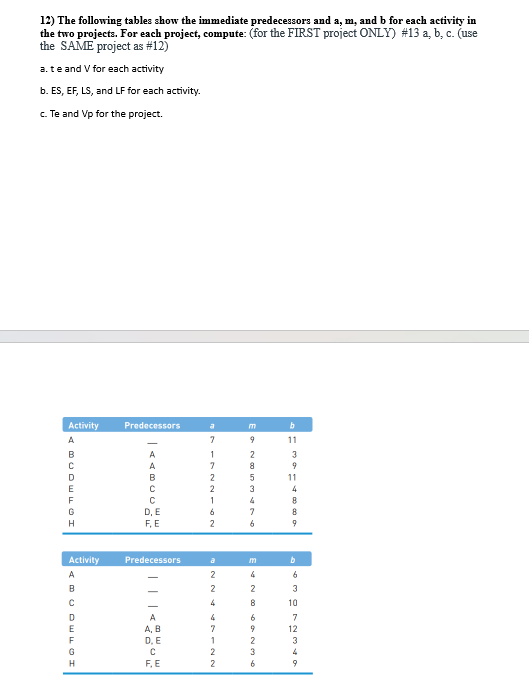 12) The following tables show the immediate predecessors and a, m, and b for each activity in the two projects. For each project, compute: (for the FIRST project ONLY) #13 a, b, c. (use the SAME project as #12)

a. t e and V for each activity

b. ES, EF, LS, and LF for each activity.

c. Te and Vp for the project.

| Activity | Predecessors | a | m | b |
|---|---|---|---|---|
| A | — | 7 | 9 | 11 |
| B | A | 1 | 2 | 3 |
| C | A | 7 | 8 | 9 |
| D | B | 2 | 5 | 11 |
| E | C | 2 | 3 | 4 |
| F | C | 1 | 4 | 8 |
| G | D, E | 6 | 7 | 8 |
| H | F, E | 2 | 6 | 9 |

| Activity | Predecessors | a | m | b |
|---|---|---|---|---|
| A | — | 2 | 4 | 6 |
| B | — | 2 | 2 | 3 |
| C | — | 4 | 8 | 10 |
| D | A | 4 | 6 | 7 |
| E | A, B | 7 | 9 | 12 |
| F | D, E | 1 | 2 | 3 |
| G | C | 2 | 3 | 4 |
| H | F, E | 2 | 6 | 9 |